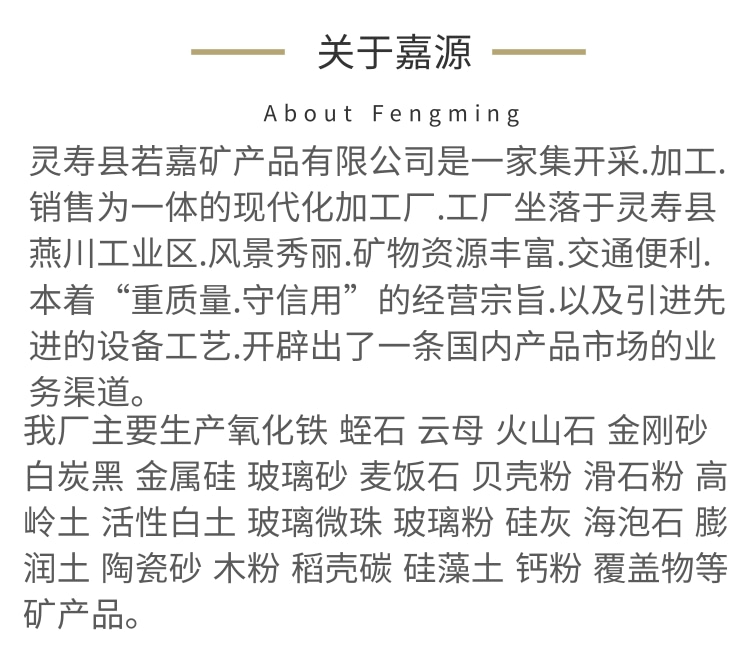 关于嘉源

About Fengming

灵寿县若嘉矿产品有限公司是一家集开采.加工.销售为一体的现代化加工厂.工厂坐落于灵寿县燕川工业区.风景秀丽.矿物资源丰富.交通便利.本着“重质量.守信用”的经营宗旨.以及引进先进的设备工艺.开辟出了一条国内产品市场的业务渠道。

我厂主要生产氧化铁 蛭石 云母 火山石 金刚砂 白炭黑 金属硅 玻璃砂 麦饭石 贝壳粉 滑石粉 高岭土 活性白土 玻璃微珠 玻璃粉 硅灰 海泡石 膨润土 陶瓷砂 木粉 稻壳碳 硅藻土 钙粉 覆盖物等矿产品。